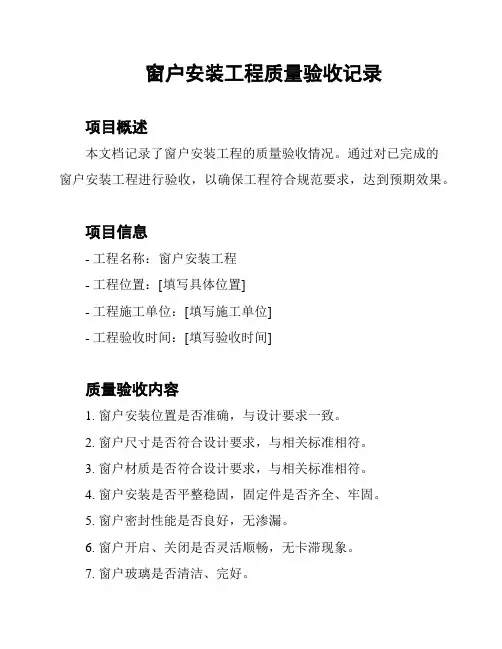 窗户安装工程质量验收记录

项目概述

本文档记录了窗户安装工程的质量验收情况。通过对已完成的窗户安装工程进行验收，以确保工程符合规范要求，达到预期效果。

项目信息

- 工程名称：窗户安装工程

- 工程位置：[填写具体位置]

- 工程施工单位：[填写施工单位]

- 工程验收时间：[填写验收时间]

质量验收内容

1. 窗户安装位置是否准确，与设计要求一致。

2. 窗户尺寸是否符合设计要求，与相关标准相符。

3. 窗户材质是否符合设计要求，与相关标准相符。

4. 窗户安装是否平整稳固，固定件是否齐全、牢固。

5. 窗户密封性能是否良好，无渗漏。

6. 窗户开启、关闭是否灵活顺畅，无卡滞现象。

7. 窗户玻璃是否清洁、完好。